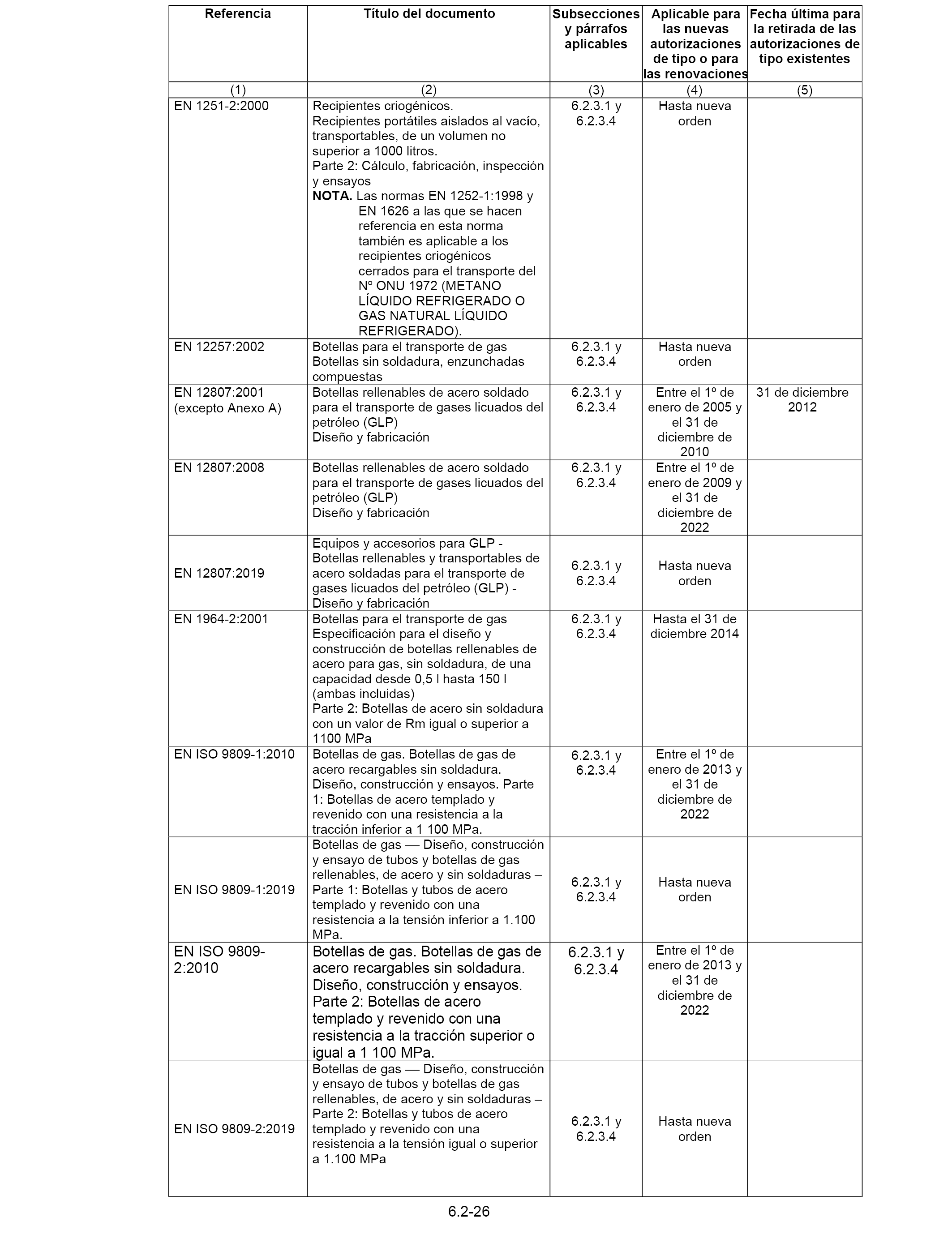 | Referencia | Título del documento | Subsecciones y párrafos aplicables | Aplicable para las nuevas autorizaciones de tipo o para las renovaciones | Fecha última para la retirada de las autorizaciones de tipo existentes |
|---|---|---|---|---|
| (1) | (2) | (3) | (4) | (5) |
| EN 1251-2:2000 | Recipientes criogénicos. Recipientes portátiles aislados al vacío, transportables, de un volumen no superior a 1000 litros. Parte 2: Cálculo, fabricación, inspección y ensayos **NOTA.** Las normas EN 1252-1:1998 y EN 1626 a las que se hacen referencia en esta norma también es aplicable a los recipientes criogénicos cerrados para el transporte del Nº ONU 1972 (METANO LÍQUIDO REFRIGERADO O GAS NATURAL LÍQUIDO REFRIGERADO). | 6.2.3.1 y 6.2.3.4 | Hasta nueva orden | |
| EN 12257:2002 | Botellas para el transporte de gas Botellas sin soldadura, enzunchadas compuestas | 6.2.3.1 y 6.2.3.4 | Hasta nueva orden | |
| EN 12807:2001 (excepto Anexo A) | Botellas rellenables de acero soldado para el transporte de gases licuados del petróleo (GLP) Diseño y fabricación | 6.2.3.1 y 6.2.3.4 | Entre el 1º de enero de 2005 y el 31 de diciembre de 2010 | 31 de diciembre 2012 |
| EN 12807:2008 | Botellas rellenables de acero soldado para el transporte de gases licuados del petróleo (GLP) Diseño y fabricación | 6.2.3.1 y 6.2.3.4 | Entre el 1º de enero de 2009 y el 31 de diciembre de 2022 | |
| EN 12807:2019 | Equipos y accesorios para GLP - Botellas rellenables y transportables de acero soldadas para el transporte de gases licuados del petróleo (GLP) - Diseño y fabricación | 6.2.3.1 y 6.2.3.4 | Hasta nueva orden | |
| EN 1964-2:2001 | Botellas para el transporte de gas Especificación para el diseño y construcción de botellas rellenables de acero para gas, sin soldadura, de una capacidad desde 0,5 l hasta 150 l (ambas incluidas) Parte 2: Botellas de acero sin soldadura con un valor de Rm igual o superior a 1100 MPa | 6.2.3.1 y 6.2.3.4 | Hasta el 31 de diciembre 2014 | |
| EN ISO 9809-1:2010 | Botellas de gas. Botellas de gas de acero recargables sin soldadura. Diseño, construcción y ensayos. Parte 1: Botellas de acero templado y revenido con una resistencia a la tracción inferior a 1 100 MPa. | 6.2.3.1 y 6.2.3.4 | Entre el 1º de enero de 2013 y el 31 de diciembre de 2022 | |
| EN ISO 9809-1:2019 | Botellas de gas — Diseño, construcción y ensayo de tubos y botellas de gas rellenables, de acero y sin soldaduras – Parte 1: Botellas y tubos de acero templado y revenido con una resistencia a la tensión inferior a 1.100 MPa. | 6.2.3.1 y 6.2.3.4 | Hasta nueva orden | |
| EN ISO 9809-2:2010 | Botellas de gas. Botellas de gas de acero recargables sin soldadura. Diseño, construcción y ensayos. Parte 2: Botellas de acero templado y revenido con una resistencia a la tracción superior o igual a 1 100 MPa. | 6.2.3.1 y 6.2.3.4 | Entre el 1º de enero de 2013 y el 31 de diciembre de 2022 | |
| EN ISO 9809-2:2019 | Botellas de gas — Diseño, construcción y ensayo de tubos y botellas de gas rellenables, de acero y sin soldaduras – Parte 2: Botellas y tubos de acero templado y revenido con una resistencia a la tensión igual o superior a 1.100 MPa | 6.2.3.1 y 6.2.3.4 | Hasta nueva orden | |

6.2-26